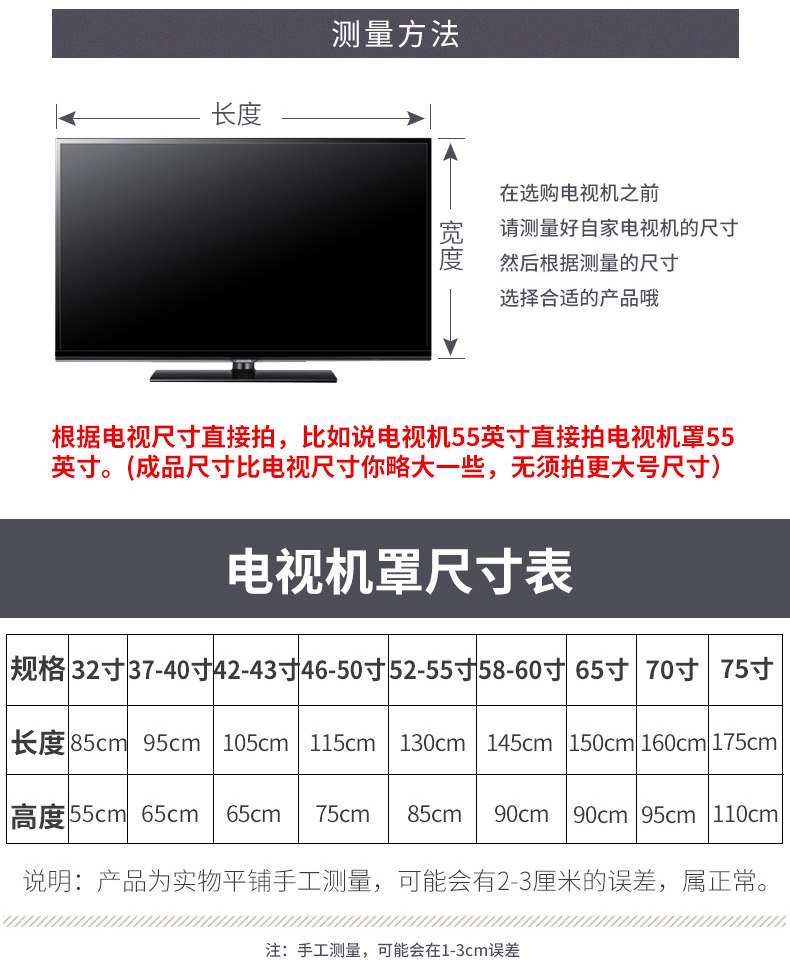 测量方法

长度

宽度

在选购电视机之前
请测量好自家电视机的尺寸
然后根据测量的尺寸
选择合适的产品哦

根据电视尺寸直接拍，比如说电视机55英寸直接拍电视机罩55英寸。(成品尺寸比电视尺寸你略大一些，无须拍更大号尺寸)

电视机罩尺寸表

| 规格 | 32寸 | 37-40寸 | 42-43寸 | 46-50寸 | 52-55寸 | 58-60寸 | 65寸 | 70寸 | 75寸 |
|---|---|---|---|---|---|---|---|---|---|
| 长度 | 85cm | 95cm | 105cm | 115cm | 130cm | 145cm | 150cm | 160cm | 175cm |
| 高度 | 55cm | 65cm | 65cm | 75cm | 85cm | 90cm | 90cm | 95cm | 110cm |

说明：产品为实物平铺手工测量，可能会有2-3厘米的误差，属正常。

注：手工测量，可能会在1-3cm误差